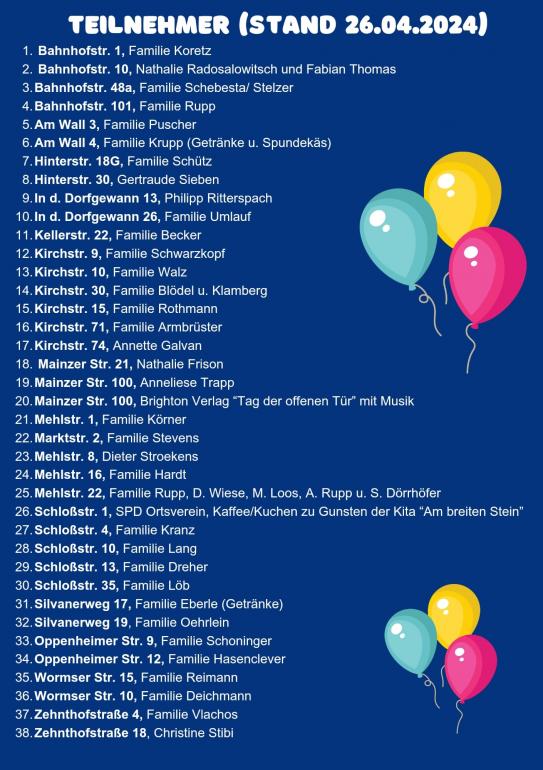 TEILNEHMER (STAND 26.04.2024)

1. Bahnhofstr. 1, Familie Koretz
2. Bahnhofstr. 10, Nathalie Radosalowitsch und Fabian Thomas
3. Bahnhofstr. 48a, Familie Schebesta/ Stelzer
4. Bahnhofstr. 101, Familie Rupp
5. Am Wall 3, Familie Puscher
6. Am Wall 4, Familie Krupp (Getränke u. Spundekäs)
7. Hinterstr. 18G, Familie Schütz
8. Hinterstr. 30, Gertraude Sieben
9. In d. Dorfgewann 13, Philipp Ritterspach
10. In d. Dorfgewann 26, Familie Umlauf
11. Kellerstr. 22, Familie Becker
12. Kirchstr. 9, Familie Schwarzkopf
13. Kirchstr. 10, Familie Walz
14. Kirchstr. 30, Familie Blödel u. Klamberg
15. Kirchstr. 15, Familie Rothmann
16. Kirchstr. 71, Familie Armbrüster
17. Kirchstr. 74, Annette Galvan
18. Mainzer Str. 21, Nathalie Frison
19. Mainzer Str. 100, Anneliese Trapp
20. Mainzer Str. 100, Brighton Verlag "Tag der offenen Tür" mit Musik
21. Mehlstr. 1, Familie Körner
22. Marktstr. 2, Familie Stevens
23. Mehlstr. 8, Dieter Stroekens
24. Mehlstr. 16, Familie Hardt
25. Mehlstr. 22, Familie Rupp, D. Wiese, M. Loos, A. Rupp u. S. Dörrhöfer
26. Schloßstr. 1, SPD Ortsverein, Kaffee/Kuchen zu Gunsten der Kita "Am breiten Stein"
27. Schloßstr. 4, Familie Kranz
28. Schloßstr. 10, Familie Lang
29. Schloßstr. 13, Familie Dreher
30. Schloßstr. 35, Familie Löb
31. Silvanerweg 17, Familie Eberle (Getränke)
32. Silvanerweg 19, Familie Oehrlein
33. Oppenheimer Str. 9, Familie Schoninger
34. Oppenheimer Str. 12, Familie Hasenclever
35. Wormser Str. 15, Familie Reimann
36. Wormser Str. 10, Familie Deichmann
37. Zehnthofstraße 4, Familie Vlachos
38. Zehnthofstraße 18, Christine Stibi